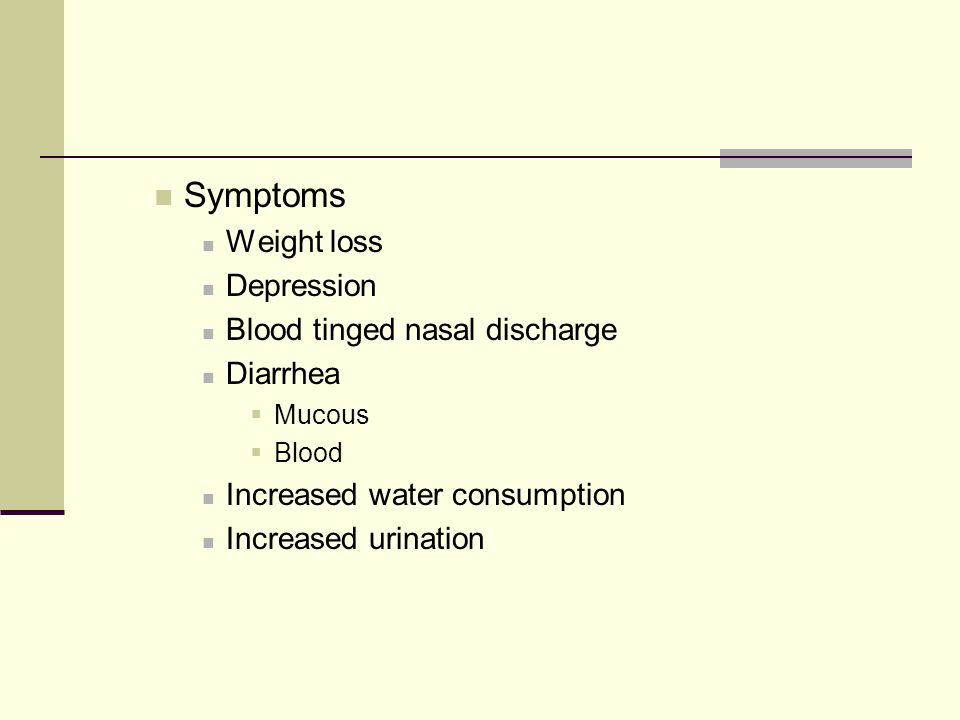 Symptoms

Weight loss

Depression

Blood tinged nasal discharge

Diarrhea

Mucous

Blood

Increased water consumption

Increased urination